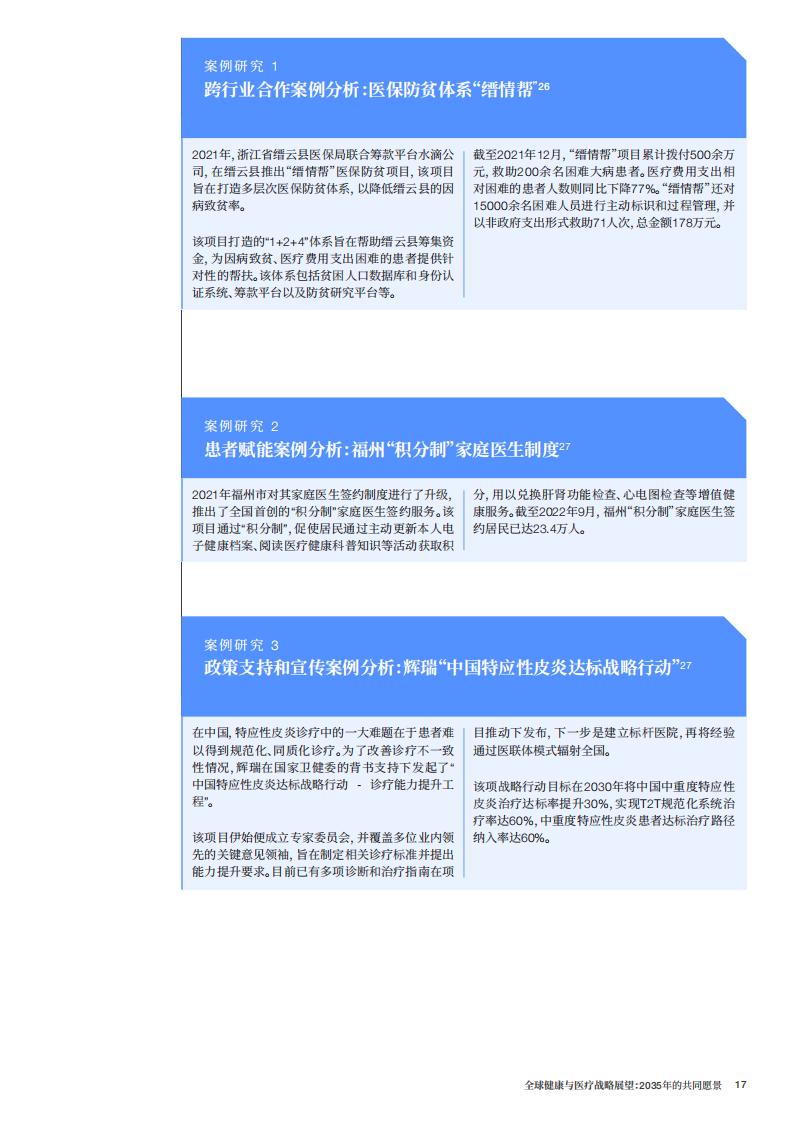 案例研究 1
跨行业合作案例分析：医保防贫体系“缙情帮”$^{26}$

2021年，浙江省缙云县医保局联合筹款平台水滴公司，在缙云县推出“缙情帮”医保防贫项目，该项目旨在打造多层次医保防贫体系，以降低缙云县的因病致贫率。

该项目打造的“1+2+4”体系旨在帮助缙云县筹集资金，为因病致贫、医疗费用支出困难的患者提供针对性的帮扶。该体系包括贫困人口数据库和身份认证系统、筹款平台以及防贫研究平台等。

截至2021年12月，“缙情帮”项目累计拨付500余万元，救助200余名困难大病患者。医疗费用支出相对困难的患者人数则同比下降77%。“缙情帮”还对15000余名困难人员进行主动标识和过程管理，并以非政府支出形式救助71人次，总金额178万元。

案例研究 2
患者赋能案例分析：福州“积分制”家庭医生制度$^{27}$

2021年福州市对其家庭医生签约制度进行了升级，推出了全国首创的“积分制”家庭医生签约服务。该项目通过“积分制”，促使居民通过主动更新本人电子健康档案、阅读医疗健康科普知识等活动获取积分，用以兑换肝肾功能检查、心电图检查等增值健康服务。截至2022年9月，福州“积分制”家庭医生签约居民已达23.4万人。

案例研究 3
政策支持和宣传案例分析：辉瑞“中国特应性皮炎达标战略行动”$^{27}$

在中国，特应性皮炎诊疗中的一大难题在于患者难以得到规范化、同质化诊疗。为了改善诊疗不一致性情况，辉瑞在国家卫健委的背书支持下发起了“中国特应性皮炎达标战略行动 - 诊疗能力提升工程”。

该项目伊始便成立专家委员会，并覆盖多位业内领先的关键意见领袖，旨在制定相关诊疗标准并提出能力提升要求。目前已有多项诊断和治疗指南在项目推动下发布，下一步是建立标杆医院，再将经验通过医联体模式辐射全国。

该项战略行动目标在2030年将中国中重度特应性皮炎治疗达标率提升30%，实现T2T规范化系统治疗率达60%，中重度特应性皮炎患者达标治疗路径纳入率达60%。

全球健康与医疗战略展望：2035年的共同愿景 17